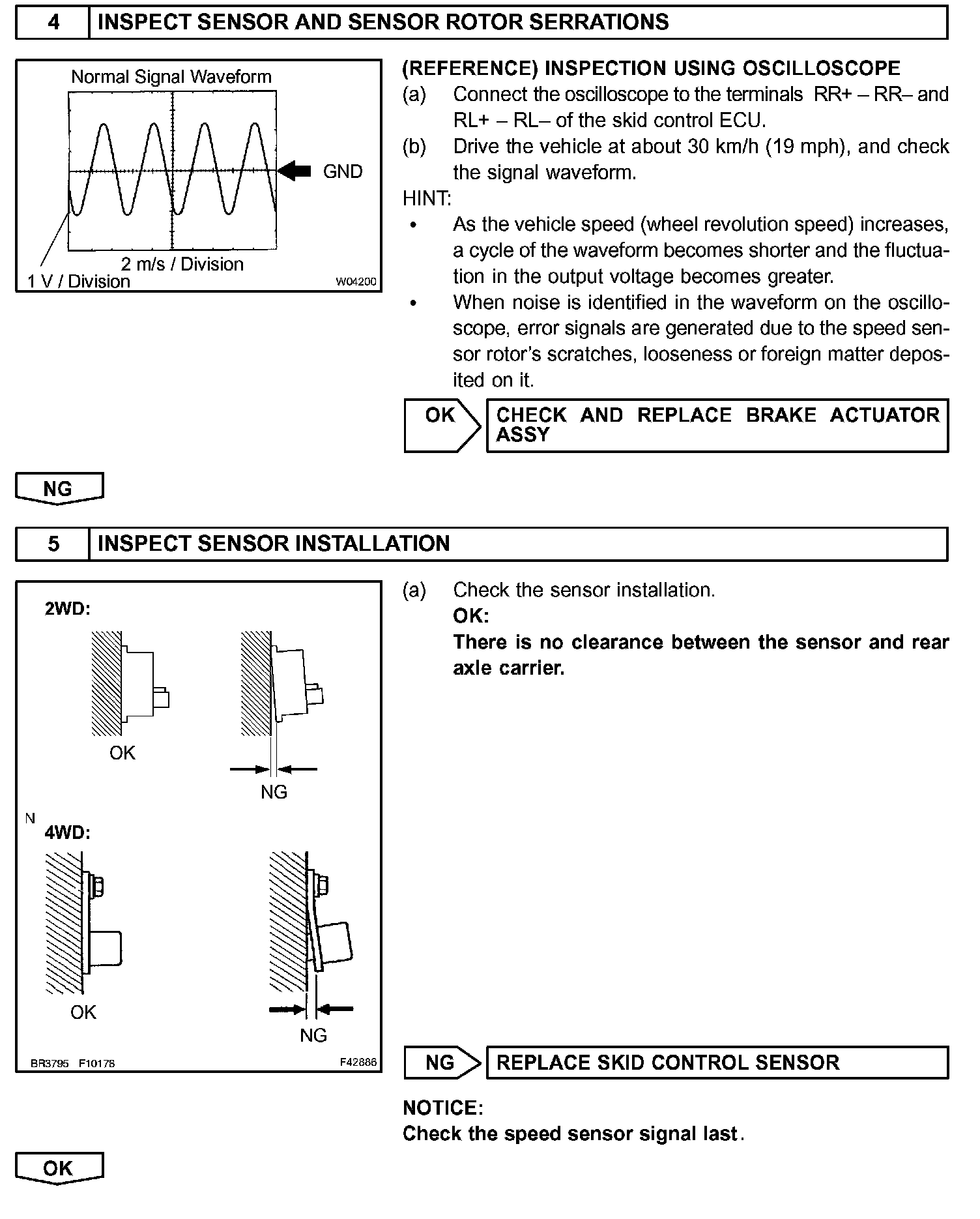 4 INSPECT SENSOR AND SENSOR ROTOR SERRATIONS

Normal Signal Waveform

GND

2 m/s / Division

1 V / Division

W04200

(REFERENCE) INSPECTION USING OSCILLOSCOPE
(a) Connect the oscilloscope to the terminals RR+ – RR– and RL+ – RL– of the skid control ECU.
(b) Drive the vehicle at about 30 km/h (19 mph), and check the signal waveform.
HINT:
• As the vehicle speed (wheel revolution speed) increases, a cycle of the waveform becomes shorter and the fluctuation in the output voltage becomes greater.
• When noise is identified in the waveform on the oscilloscope, error signals are generated due to the speed sensor rotor's scratches, looseness or foreign matter deposited on it.

OK CHECK AND REPLACE BRAKE ACTUATOR ASSY

NG

5 INSPECT SENSOR INSTALLATION

2WD:

OK

NG

N

4WD:

OK

NG

BR3795 F10178

F42886

(a) Check the sensor installation.
OK:
There is no clearance between the sensor and rear axle carrier.

NG REPLACE SKID CONTROL SENSOR

NOTICE:
Check the speed sensor signal last.

OK